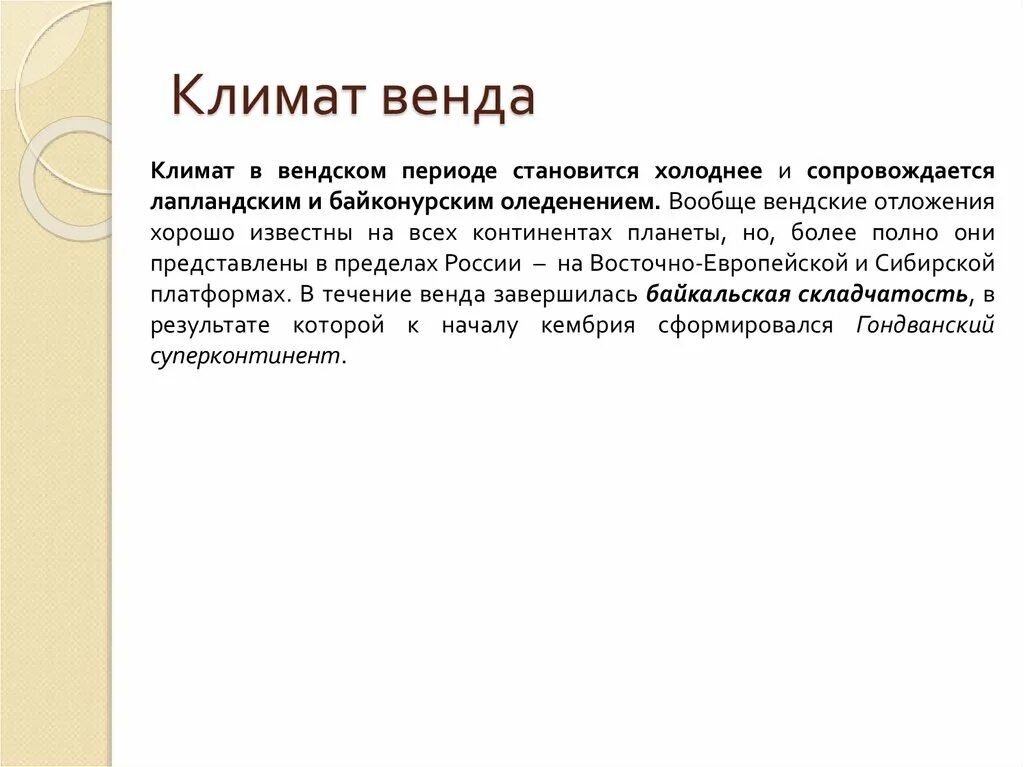 Климат венда

Климат в вендском периоде становится холоднее и сопровождается лапландским и байконурским оледенением. Вообще вендские отложения хорошо известны на всех континентах планеты, но, более полно они представлены в пределах России – на Восточно-Европейской и Сибирской платформах. В течение венда завершилась байкальская складчатость, в результате которой к началу кембрия сформировался Гондванский суперконтинент.